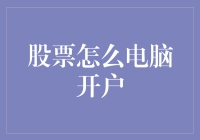 股票怎么电脑开户